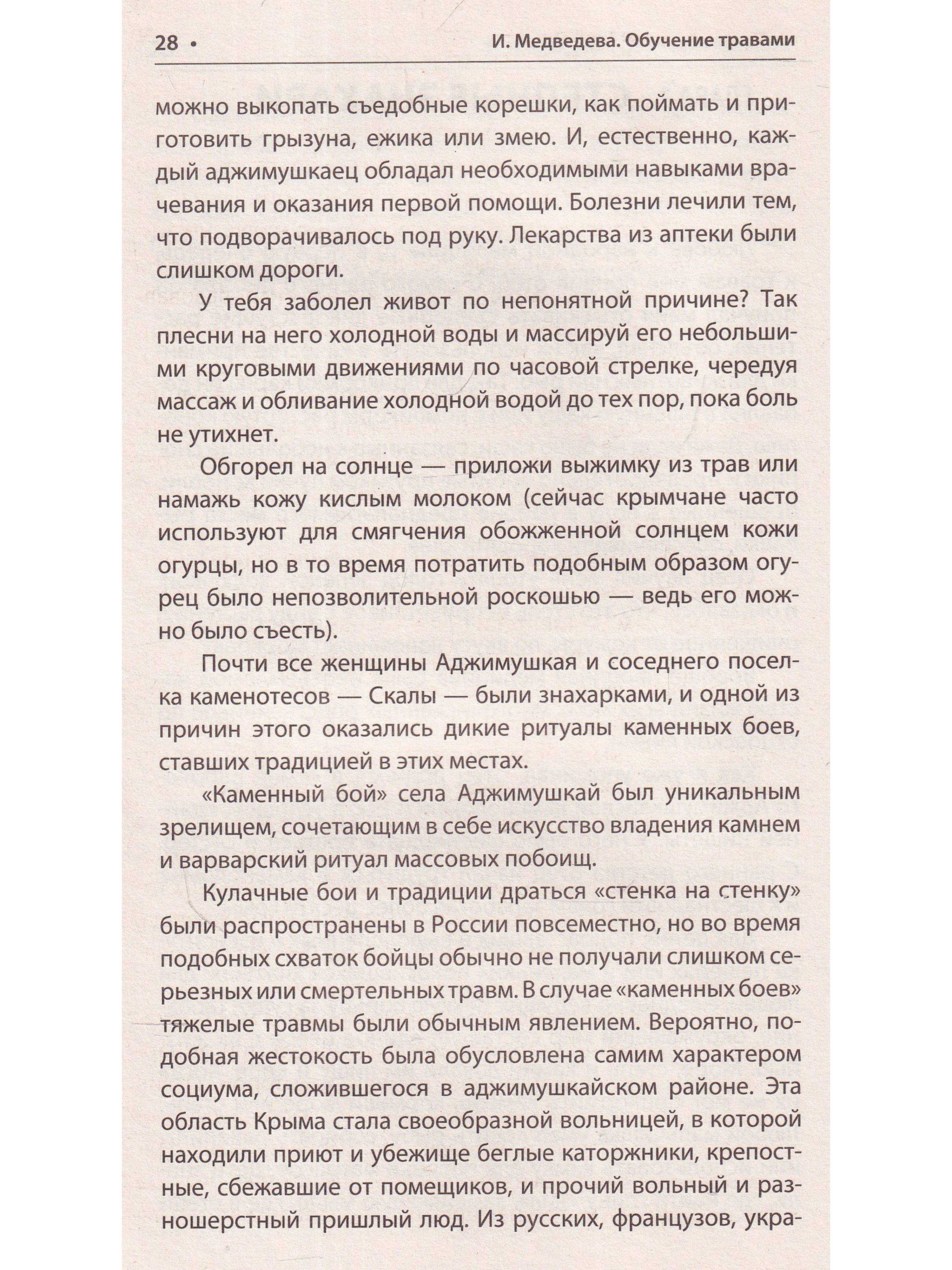 28 • И. Медведева. Обучение травами

можно выкопать съедобные корешки, как поймать и приготовить грызуна, ежика или змею. И, естественно, каждый аджимушкаец обладал необходимыми навыками врачевания и оказания первой помощи. Болезни лечили тем, что подворачивалось под руку. Лекарства из аптеки были слишком дороги.

У тебя заболел живот по непонятной причине? Так плесни на него холодной воды и массируй его небольшими круговыми движениями по часовой стрелке, чередуя массаж и обливание холодной водой до тех пор, пока боль не утихнет.

Обгорел на солнце — приложи выжимку из трав или намажь кожу кислым молоком (сейчас крымчане часто используют для смягчения обожженной солнцем кожи огурцы, но в то время потратить подобным образом огурец было непозволительной роскошью — ведь его можно было съесть).

Почти все женщины Аджимушкая и соседнего поселка каменотесов — Скалы — были знахарками, и одной из причин этого оказались дикие ритуалы каменных боев, ставших традицией в этих местах.

«Каменный бой» села Аджимушкай был уникальным зрелищем, сочетающим в себе искусство владения камнем и варварский ритуал массовых побоищ.

Кулачные бои и традиции драться «стенка на стенку» были распространены в России повсеместно, но во время подобных схваток бойцы обычно не получали слишком серьезных или смертельных травм. В случае «каменных боев» тяжелые травмы были обычным явлением. Вероятно, подобная жестокость была обусловлена самим характером социума, сложившегося в аджимушкайском районе. Эта область Крыма стала своеобразной вольницей, в которой находили приют и убежище беглые каторжники, крепостные, сбежавшие от помещиков, и прочий вольный и разношерстный пришлый люд. Из русских, французов, укра-